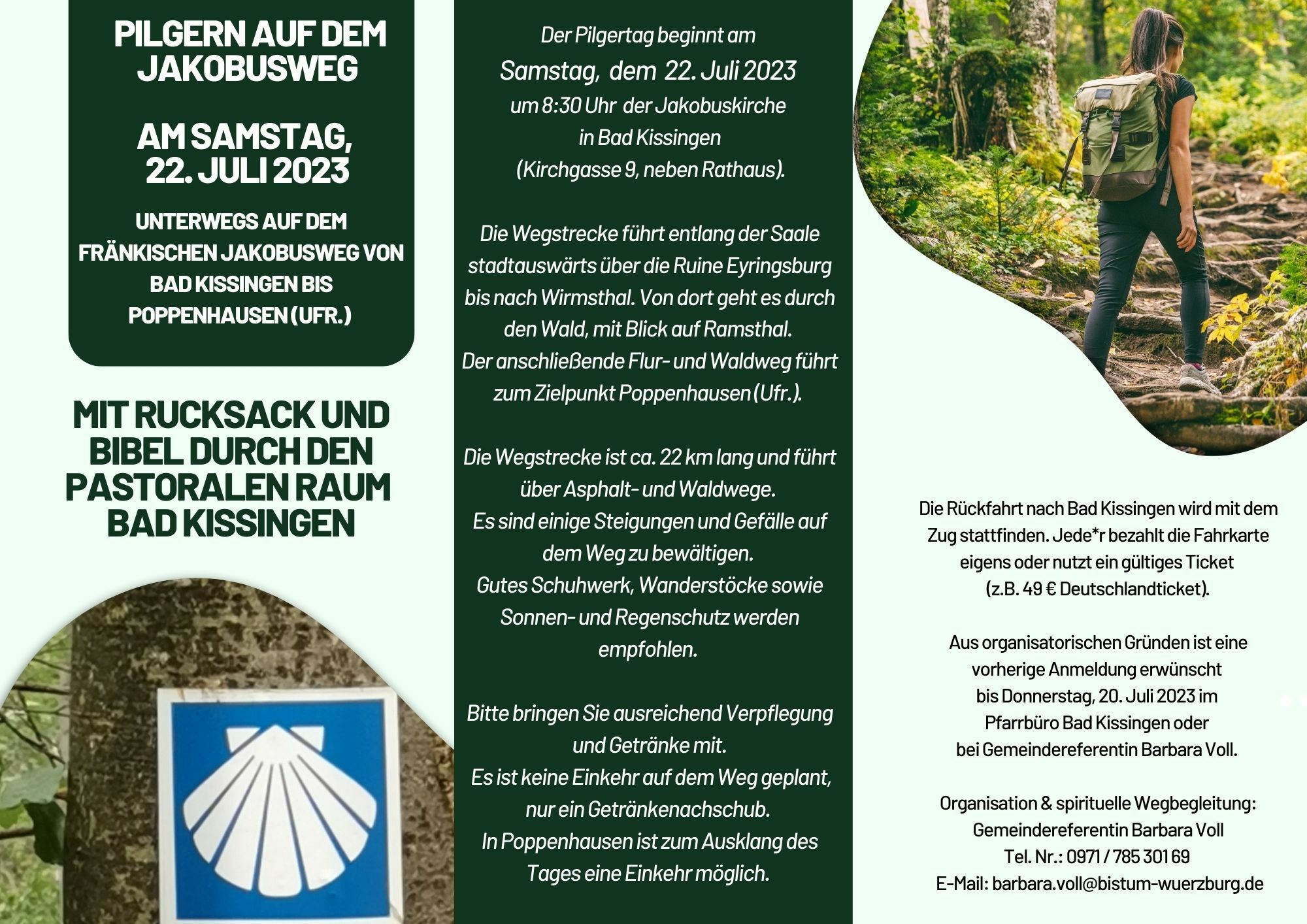 PILGERN AUF DEM JAKOBUSWEG

AM SAMSTAG, 22. JULI 2023

UNTERWEGS AUF DEM FRÄNKISCHEN JAKOBUSWEG VON BAD KISSINGEN BIS POPPENHAUSEN (UFR.)

MIT RUCKSACK UND BIBEL DURCH DEN PASTORALEN RAUM BAD KISSINGEN

Der Pilgertag beginnt am Samstag, dem 22. Juli 2023 um 8:30 Uhr der Jakobuskirche in Bad Kissingen (Kirchgasse 9, neben Rathaus).

Die Wegstrecke führt entlang der Saale stadtauswärts über die Ruine Eyringsburg bis nach Wirmsthal. Von dort geht es durch den Wald, mit Blick auf Ramsthal. Der anschließende Flur- und Waldweg führt zum Zielpunkt Poppenhausen (Ufr.).

Die Wegstrecke ist ca. 22 km lang und führt über Asphalt- und Waldwege. Es sind einige Steigungen und Gefälle auf dem Weg zu bewältigen. Gutes Schuhwerk, Wanderstöcke sowie Sonnen- und Regenschutz werden empfohlen.

Bitte bringen Sie ausreichend Verpflegung und Getränke mit. Es ist keine Einkehr auf dem Weg geplant, nur ein Getränkenachschub. In Poppenhausen ist zum Ausklang des Tages eine Einkehr möglich.

Die Rückfahrt nach Bad Kissingen wird mit dem Zug stattfinden. Jede*r bezahlt die Fahrkarte eigens oder nutzt ein gültiges Ticket (z.B. 49 € Deutschlandticket).

Aus organisatorischen Gründen ist eine vorherige Anmeldung erwünscht bis Donnerstag, 20. Juli 2023 im Pfarrbüro Bad Kissingen oder bei Gemeindereferentin Barbara Voll.

Organisation & spirituelle Wegbegleitung: Gemeindereferentin Barbara Voll Tel. Nr.: 0971 / 785 301 69 E-Mail: barbara.voll@bistum-wuerzburg.de